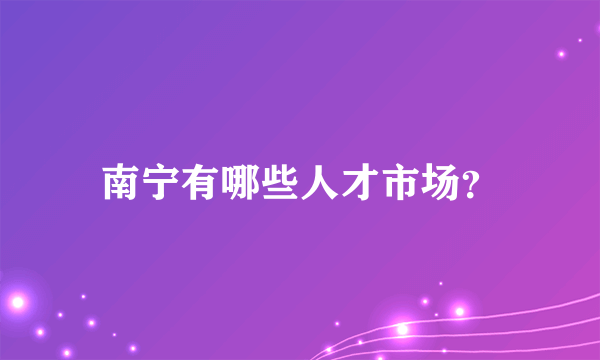 南宁有哪些人才市场?